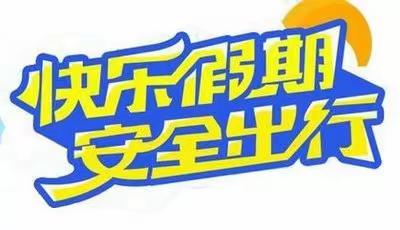 快乐假期
安全出行